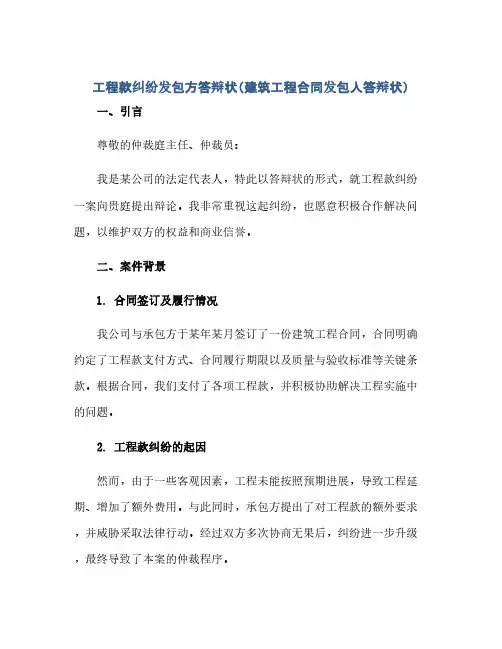 工程款纠纷发包方答辩状(建筑工程合同发包人答辩状)

一、引言

尊敬的仲裁庭主任、仲裁员：

我是某公司的法定代表人，特此以答辩状的形式，就工程款纠纷一案向贵庭提出辩论。我非常重视这起纠纷，也愿意积极合作解决问题，以维护双方的权益和商业信誉。

二、案件背景

1. 合同签订及履行情况

我公司与承包方于某年某月签订了一份建筑工程合同，合同明确约定了工程款支付方式、合同履行期限以及质量与验收标准等关键条款。根据合同，我们支付了各项工程款，并积极协助解决工程实施中的问题。

2. 工程款纠纷的起因

然而，由于一些客观因素，工程未能按照预期进展，导致工程延期、增加了额外费用。与此同时，承包方提出了对工程款的额外要求，并威胁采取法律行动。经过双方多次协商无果后，纠纷进一步升级，最终导致了本案的仲裁程序。